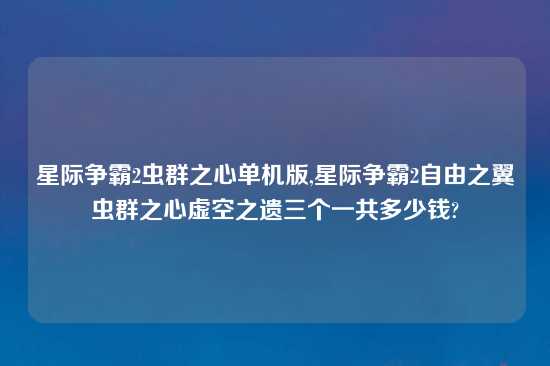 星际争霸2虫群之心单机版,星际争霸2自由之翼虫群之心虚空之遗三个一共多少钱?